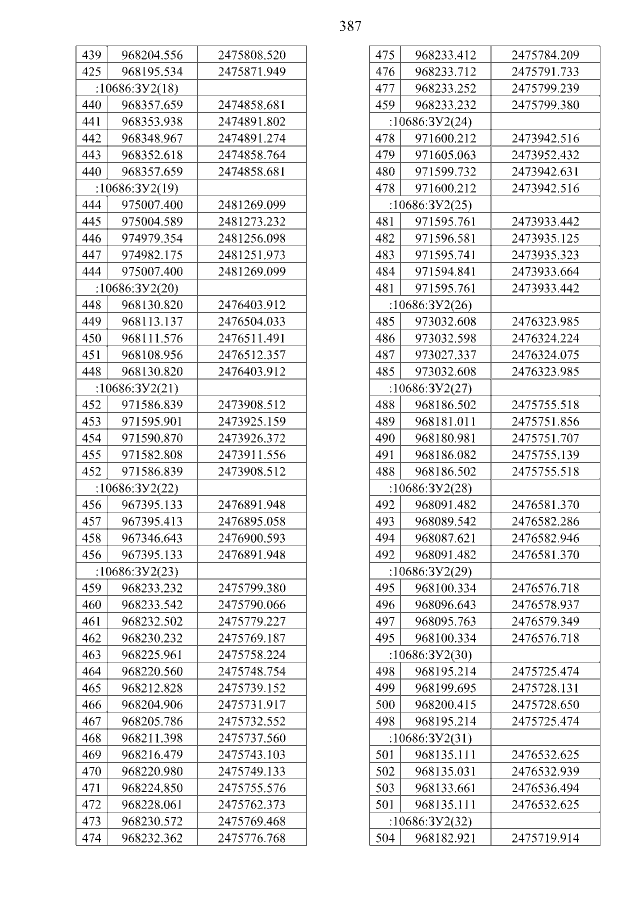 387

| 439 | 968204.556 | 2475808.520 |
|---|---|---|
| 425 | 968195.534 | 2475871.949 |
| :10686:ЗУ2(18) | | |
| 440 | 968357.659 | 2474858.681 |
| 441 | 968353.938 | 2474891.802 |
| 442 | 968348.967 | 2474891.274 |
| 443 | 968352.618 | 2474858.764 |
| 440 | 968357.659 | 2474858.681 |
| :10686:ЗУ2(19) | | |
| 444 | 975007.400 | 2481269.099 |
| 445 | 975004.589 | 2481273.232 |
| 446 | 974979.354 | 2481256.098 |
| 447 | 974982.175 | 2481251.973 |
| 444 | 975007.400 | 2481269.099 |
| :10686:ЗУ2(20) | | |
| 448 | 968130.820 | 2476403.912 |
| 449 | 968113.137 | 2476504.033 |
| 450 | 968111.576 | 2476511.491 |
| 451 | 968108.956 | 2476512.357 |
| 448 | 968130.820 | 2476403.912 |
| :10686:ЗУ2(21) | | |
| 452 | 971586.839 | 2473908.512 |
| 453 | 971595.901 | 2473925.159 |
| 454 | 971590.870 | 2473926.372 |
| 455 | 971582.808 | 2473911.556 |
| 452 | 971586.839 | 2473908.512 |
| :10686:ЗУ2(22) | | |
| 456 | 967395.133 | 2476891.948 |
| 457 | 967395.413 | 2476895.058 |
| 458 | 967346.643 | 2476900.593 |
| 456 | 967395.133 | 2476891.948 |
| :10686:ЗУ2(23) | | |
| 459 | 968233.232 | 2475799.380 |
| 460 | 968233.542 | 2475790.066 |
| 461 | 968232.502 | 2475779.227 |
| 462 | 968230.232 | 2475769.187 |
| 463 | 968225.961 | 2475758.224 |
| 464 | 968220.560 | 2475748.754 |
| 465 | 968212.828 | 2475739.152 |
| 466 | 968204.906 | 2475731.917 |
| 467 | 968205.786 | 2475732.552 |
| 468 | 968211.398 | 2475737.560 |
| 469 | 968216.479 | 2475743.103 |
| 470 | 968220.980 | 2475749.133 |
| 471 | 968224.850 | 2475755.576 |
| 472 | 968228.061 | 2475762.373 |
| 473 | 968230.572 | 2475769.468 |
| 474 | 968232.362 | 2475776.768 |

| 475 | 968233.412 | 2475784.209 |
|---|---|---|
| 476 | 968233.712 | 2475791.733 |
| 477 | 968233.252 | 2475799.239 |
| 459 | 968233.232 | 2475799.380 |
| :10686:ЗУ2(24) | | |
| 478 | 971600.212 | 2473942.516 |
| 479 | 971605.063 | 2473952.432 |
| 480 | 971599.732 | 2473942.631 |
| 478 | 971600.212 | 2473942.516 |
| :10686:ЗУ2(25) | | |
| 481 | 971595.761 | 2473933.442 |
| 482 | 971596.581 | 2473935.125 |
| 483 | 971595.741 | 2473935.323 |
| 484 | 971594.841 | 2473933.664 |
| 481 | 971595.761 | 2473933.442 |
| :10686:ЗУ2(26) | | |
| 485 | 973032.608 | 2476323.985 |
| 486 | 973032.598 | 2476324.224 |
| 487 | 973027.337 | 2476324.075 |
| 485 | 973032.608 | 2476323.985 |
| :10686:ЗУ2(27) | | |
| 488 | 968186.502 | 2475755.518 |
| 489 | 968181.011 | 2475751.856 |
| 490 | 968180.981 | 2475751.707 |
| 491 | 968186.082 | 2475755.139 |
| 488 | 968186.502 | 2475755.518 |
| :10686:ЗУ2(28) | | |
| 492 | 968091.482 | 2476581.370 |
| 493 | 968089.542 | 2476582.286 |
| 494 | 968087.621 | 2476582.946 |
| 492 | 968091.482 | 2476581.370 |
| :10686:ЗУ2(29) | | |
| 495 | 968100.334 | 2476576.718 |
| 496 | 968096.643 | 2476578.937 |
| 497 | 968095.763 | 2476579.349 |
| 495 | 968100.334 | 2476576.718 |
| :10686:ЗУ2(30) | | |
| 498 | 968195.214 | 2475725.474 |
| 499 | 968199.695 | 2475728.131 |
| 500 | 968200.415 | 2475728.650 |
| 498 | 968195.214 | 2475725.474 |
| :10686:ЗУ2(31) | | |
| 501 | 968135.111 | 2476532.625 |
| 502 | 968135.031 | 2476532.939 |
| 503 | 968133.661 | 2476536.494 |
| 501 | 968135.111 | 2476532.625 |
| :10686:ЗУ2(32) | | |
| 504 | 968182.921 | 2475719.914 |